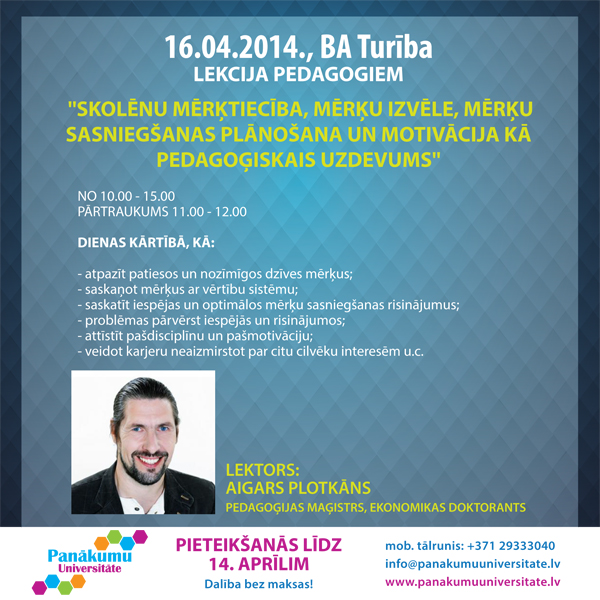 16.04.2014., BA Turība
LEKCIJA PEDAGOGIEM

"SKOLĒNU MĒRĶTIECĪBA, MĒRĶU IZVĒLE, MĒRĶU SASNIEGŠANAS PLĀNOŠANA UN MOTIVĀCIJA KĀ PEDAGOĢISKAIS UZDEVUMS"

NO 10.00 - 15.00
PĀRTRAUKUMS 11.00 - 12.00

DIENAS KĀRTĪBĀ, KĀ:

- atpazīt patiesos un nozīmīgos dzīves mērķus;
- saskaņot mērķus ar vērtību sistēmu;
- saskatīt iespējas un optimālos mērķu sasniegšanas risinājumus;
- problēmas pārvērst iespējās un risinājumos;
- attīstīt pašdisciplīnu un pašmotivāciju;
- veidot karjeru neaizmirstot par citu cilvēku interesēm u.c.

LEKTORS:
AIGARS PLOTKĀNS
PEDAGOĢIJAS MAĢISTRS, EKONOMIKAS DOKTORANTS

Panākumu Universitāte

PIETEIKŠANĀS LĪDZ 14. APRĪLIM
Dalība bez maksas!

mob. tālrunis: +371 29333040
info@panakumuuniversitate.lv
www.panakumuuniversitate.lv